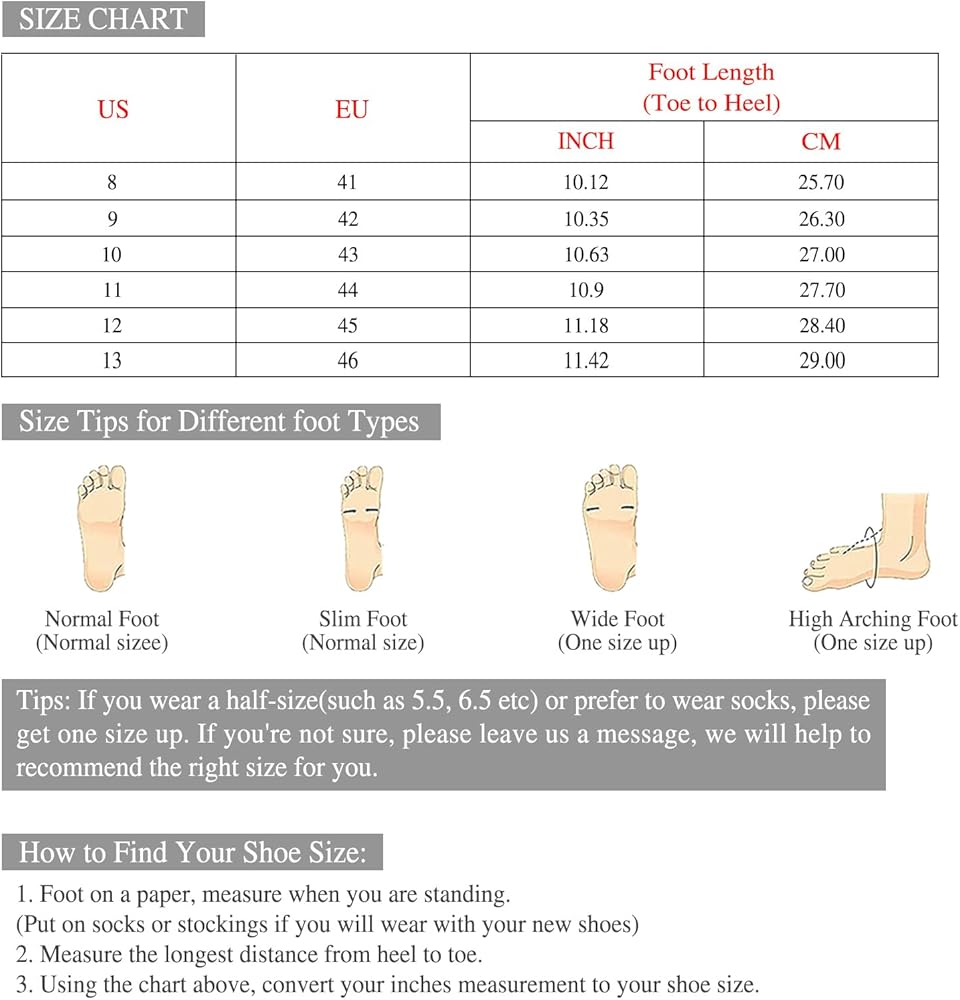 SIZE CHART

| US | EU | Foot Length (Toe to Heel) INCH | Foot Length (Toe to Heel) CM |
|---|---|---|---|
| 8 | 41 | 10.12 | 25.70 |
| 9 | 42 | 10.35 | 26.30 |
| 10 | 43 | 10.63 | 27.00 |
| 11 | 44 | 10.9 | 27.70 |
| 12 | 45 | 11.18 | 28.40 |
| 13 | 46 | 11.42 | 29.00 |

Size Tips for Different foot Types

Normal Foot
(Normal sizee)

Slim Foot
(Normal size)

Wide Foot
(One size up)

High Arching Foot
(One size up)

Tips: If you wear a half-size(such as 5.5, 6.5 etc) or prefer to wear socks, please get one size up. If you're not sure, please leave us a message, we will help to recommend the right size for you.

How to Find Your Shoe Size:

1. Foot on a paper, measure when you are standing.
(Put on socks or stockings if you will wear with your new shoes)
2. Measure the longest distance from heel to toe.
3. Using the chart above, convert your inches measurement to your shoe size.